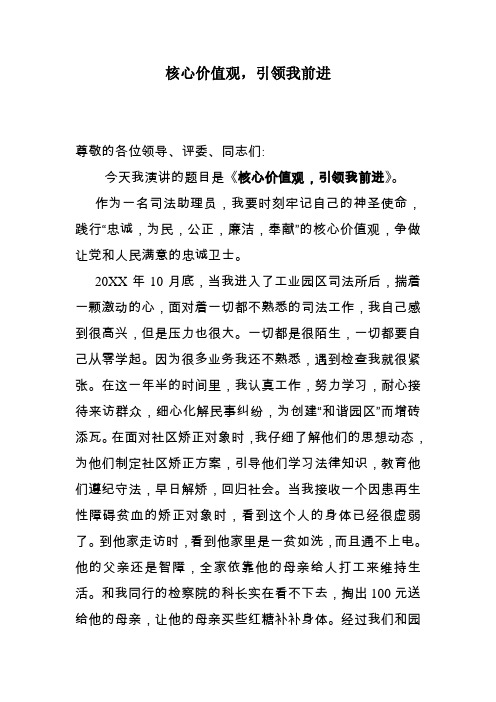 核心价值观，引领我前进

尊敬的各位领导、评委、同志们:

今天我演讲的题目是《核心价值观，引领我前进》。

作为一名司法助理员，我要时刻牢记自己的神圣使命，践行“忠诚，为民，公正，廉洁，奉献”的核心价值观，争做让党和人民满意的忠诚卫士。

20XX 年 10 月底，当我进入了工业园区司法所后，揣着一颗激动的心，面对着一切都不熟悉的司法工作，我自己感到很高兴，但是压力也很大。一切都是很陌生，一切都要自己从零学起。因为很多业务我还不熟悉，遇到检查我就很紧张。在这一年半的时间里，我认真工作，努力学习，耐心接待来访群众，细心化解民事纠纷，为创建“和谐园区”而增砖添瓦。在面对社区矫正对象时，我仔细了解他们的思想动态，为他们制定社区矫正方案，引导他们学习法律知识，教育他们遵纪守法，早日解矫，回归社会。当我接收一个因患再生性障碍贫血的矫正对象时，看到这个人的身体已经很虚弱了。到他家走访时，看到他家里是一贫如洗，而且通不上电。他的父亲还是智障，全家依靠他的母亲给人打工来维持生活。和我同行的检察院的科长实在看不下去，掏出 100 元送给他的母亲，让他的母亲买些红糖补补身体。经过我们和园